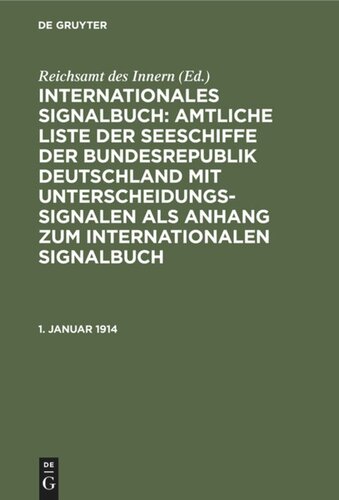 DE GRUYTER

Reichsamt des Innern (Ed.)

INTERNATIONALES SIGNALBUCH: AMTLICHE LISTE DER SEESCHIFFE DER BUNDESREPUBLIK DEUTSCHLAND MIT UNTERSCHEIDUNGSSIGNALEN ALS ANHANG ZUM INTERNATIONALEN SIGNALBUCH

1. JANUAR 1914

DE
G